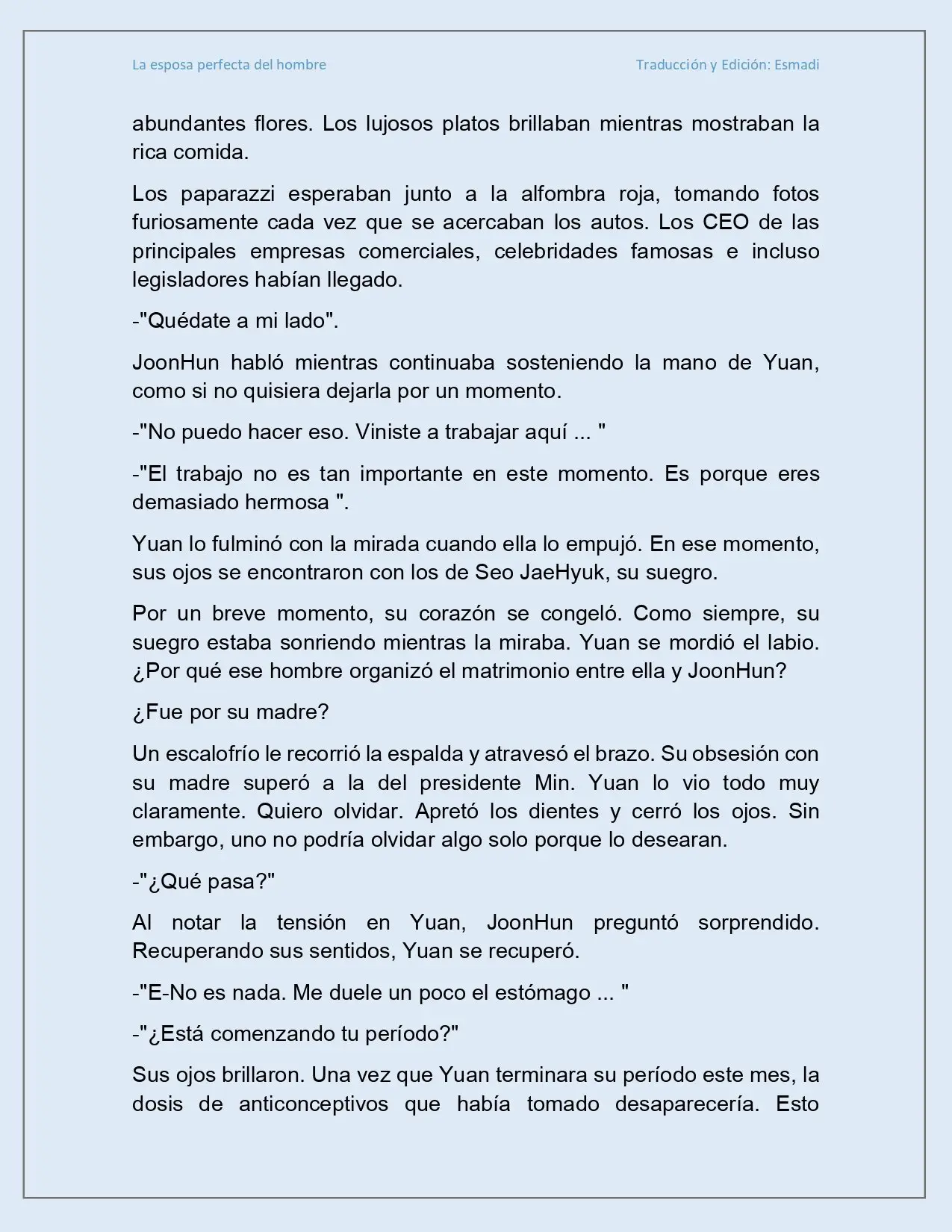 La esposa perfecta del hombre
Traducción y Edición: Esmadi

abundantes flores. Los lujosos platos brillaban mientras mostraban la rica comida.

Los paparazzi esperaban junto a la alfombra roja, tomando fotos furiosamente cada vez que se acercaban los autos. Los CEO de las principales empresas comerciales, celebridades famosas e incluso legisladores habían llegado.

-"Quédate a mi lado".

JoonHun habló mientras continuaba sosteniendo la mano de Yuan, como si no quisiera dejarla por un momento.

-"No puedo hacer eso. Viniste a trabajar aquí ... "

-"El trabajo no es tan importante en este momento. Es porque eres demasiado hermosa ".

Yuan lo fulminó con la mirada cuando ella lo empujó. En ese momento, sus ojos se encontraron con los de Seo JaeHyuk, su suegro.

Por un breve momento, su corazón se congeló. Como siempre, su suegro estaba sonriendo mientras la miraba. Yuan se mordió el labio. ¿Por qué ese hombre organizó el matrimonio entre ella y JoonHun?

¿Fue por su madre?

Un escalofrío le recorrió la espalda y atravesó el brazo. Su obsesión con su madre superó a la del presidente Min. Yuan lo vio todo muy claramente. Quiero olvidar. Apretó los dientes y cerró los ojos. Sin embargo, uno no podría olvidar algo solo porque lo desearan.

-"¿Qué pasa?"

Al notar la tensión en Yuan, JoonHun preguntó sorprendido. Recuperando sus sentidos, Yuan se recuperó.

-"E-No es nada. Me duele un poco el estómago ... "

-"¿Está comenzando tu período?"

Sus ojos brillaron. Una vez que Yuan terminara su período este mes, la dosis de anticonceptivos que había tomado desaparecería. Esto